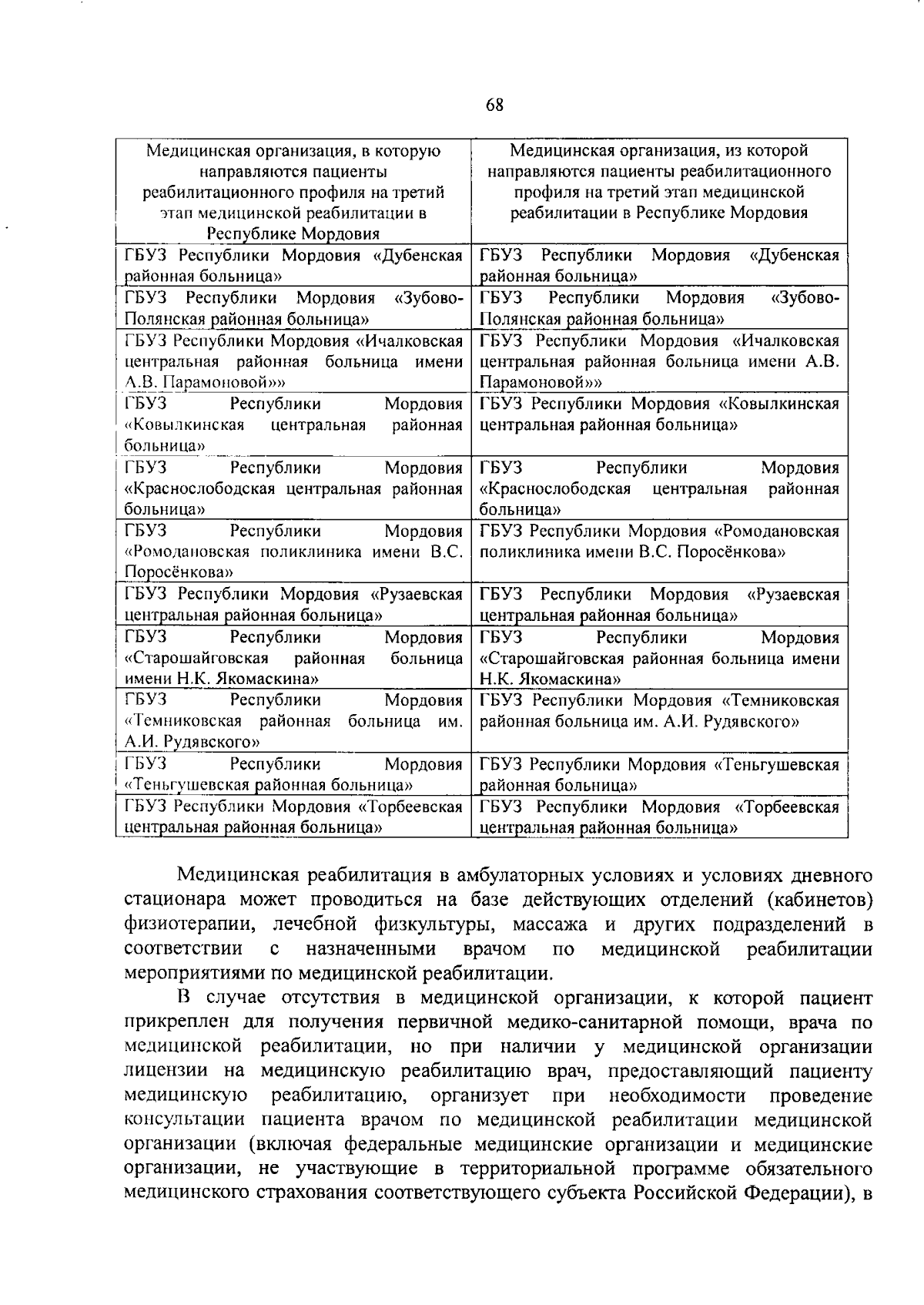 68

| Медицинская организация, в которую направляются пациенты реабилитационного профиля на третий этап медицинской реабилитации в Республике Мордовия | Медицинская организация, из которой направляются пациенты реабилитационного профиля на третий этап медицинской реабилитации в Республике Мордовия |
|---|---|
| ГБУЗ Республики Мордовия «Дубенская районная больница» | ГБУЗ Республики Мордовия «Дубенская районная больница» |
| ГБУЗ Республики Мордовия «Зубово-Полянская районная больница» | ГБУЗ Республики Мордовия «Зубово-Полянская районная больница» |
| ГБУЗ Республики Мордовия «Ичалковская центральная районная больница имени А.В. Парамоновой»» | ГБУЗ Республики Мордовия «Ичалковская центральная районная больница имени А.В. Парамоновой»» |
| ГБУЗ Республики Мордовия «Ковылкинская центральная районная больница» | ГБУЗ Республики Мордовия «Ковылкинская центральная районная больница» |
| ГБУЗ Республики Мордовия «Краснослободская центральная районная больница» | ГБУЗ Республики Мордовия «Краснослободская центральная районная больница» |
| ГБУЗ Республики Мордовия «Ромодановская поликлиника имени В.С. Поросёнкова» | ГБУЗ Республики Мордовия «Ромодановская поликлиника имени В.С. Поросёнкова» |
| ГБУЗ Республики Мордовия «Рузаевская центральная районная больница» | ГБУЗ Республики Мордовия «Рузаевская центральная районная больница» |
| ГБУЗ Республики Мордовия «Старошайговская районная больница имени Н.К. Якомаскина» | ГБУЗ Республики Мордовия «Старошайговская районная больница имени Н.К. Якомаскина» |
| ГБУЗ Республики Мордовия «Темниковская районная больница им. А.И. Рудявского» | ГБУЗ Республики Мордовия «Темниковская районная больница им. А.И. Рудявского» |
| ГБУЗ Республики Мордовия «Теньгушевская районная больница» | ГБУЗ Республики Мордовия «Теньгушевская районная больница» |
| ГБУЗ Республики Мордовия «Торбеевская центральная районная больница» | ГБУЗ Республики Мордовия «Торбеевская центральная районная больница» |

Медицинская реабилитация в амбулаторных условиях и условиях дневного стационара может проводиться на базе действующих отделений (кабинетов) физиотерапии, лечебной физкультуры, массажа и других подразделений в соответствии с назначенными врачом по медицинской реабилитации мероприятиями по медицинской реабилитации.

В случае отсутствия в медицинской организации, к которой пациент прикреплен для получения первичной медико-санитарной помощи, врача по медицинской реабилитации, но при наличии у медицинской организации лицензии на медицинскую реабилитацию врач, предоставляющий пациенту медицинскую реабилитацию, организует при необходимости проведение консультации пациента врачом по медицинской реабилитации медицинской организации (включая федеральные медицинские организации и медицинские организации, не участвующие в территориальной программе обязательного медицинского страхования соответствующего субъекта Российской Федерации), в